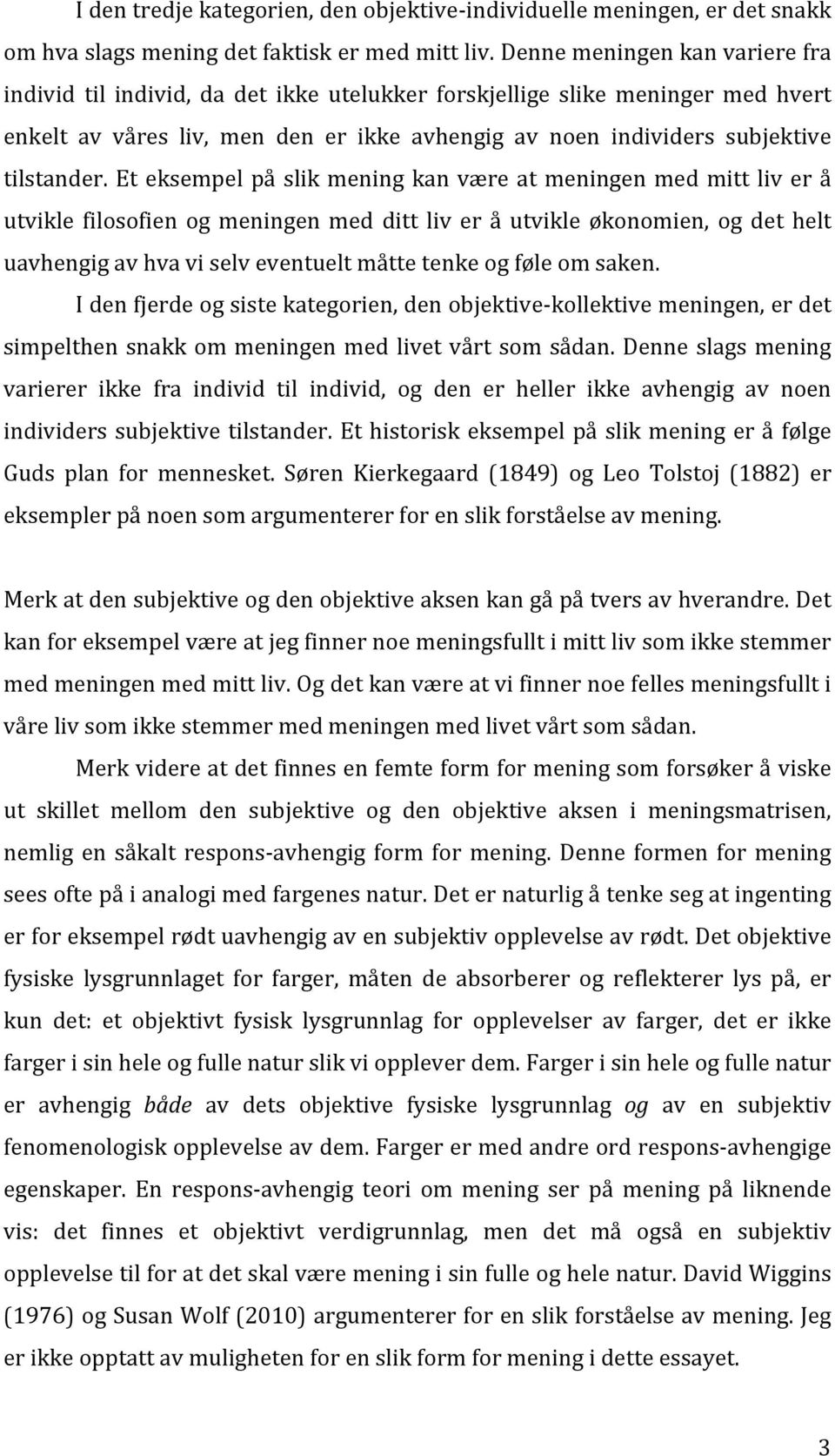 I den tredje kategorien, den objektive-individuelle meningen, er det snakk om hva slags mening det faktisk er med mitt liv. Denne meningen kan variere fra individ til individ, da det ikke utelukker forskjellige slike meninger med hvert enkelt av våres liv, men den er ikke avhengig av noen individers subjektive tilstander. Et eksempel på slik mening kan være at meningen med mitt liv er å utvikle filosofien og meningen med ditt liv er å utvikle økonomien, og det helt uavhengig av hva vi selv eventuelt måtte tenke og føle om saken.

I den fjerde og siste kategorien, den objektive-kollektive meningen, er det simpelthen snakk om meningen med livet vårt som sådan. Denne slags mening varierer ikke fra individ til individ, og den er heller ikke avhengig av noen individers subjektive tilstander. Et historisk eksempel på slik mening er å følge Guds plan for mennesket. Søren Kierkegaard (1849) og Leo Tolstoj (1882) er eksempler på noen som argumenterer for en slik forståelse av mening.

Merk at den subjektive og den objektive aksen kan gå på tvers av hverandre. Det kan for eksempel være at jeg finner noe meningsfullt i mitt liv som ikke stemmer med meningen med mitt liv. Og det kan være at vi finner noe felles meningsfullt i våre liv som ikke stemmer med meningen med livet vårt som sådan.

Merk videre at det finnes en femte form for mening som forsøker å viske ut skillet mellom den subjektive og den objektive aksen i meningsmatrisen, nemlig en såkalt respons-avhengig form for mening. Denne formen for mening sees ofte på i analogi med fargenes natur. Det er naturlig å tenke seg at ingenting er for eksempel rødt uavhengig av en subjektiv opplevelse av rødt. Det objektive fysiske lysgrunnlaget for farger, måten de absorberer og reflekterer lys på, er kun det: et objektivt fysisk lysgrunnlag for opplevelser av farger, det er ikke farger i sin hele og fulle natur slik vi opplever dem. Farger i sin hele og fulle natur er avhengig både av dets objektive fysiske lysgrunnlag og av en subjektiv fenomenologisk opplevelse av dem. Farger er med andre ord respons-avhengige egenskaper. En respons-avhengig teori om mening ser på mening på liknende vis: det finnes et objektivt verdigrunnlag, men det må også en subjektiv opplevelse til for at det skal være mening i sin fulle og hele natur. David Wiggins (1976) og Susan Wolf (2010) argumenterer for en slik forståelse av mening. Jeg er ikke opptatt av muligheten for en slik form for mening i dette essayet.

3